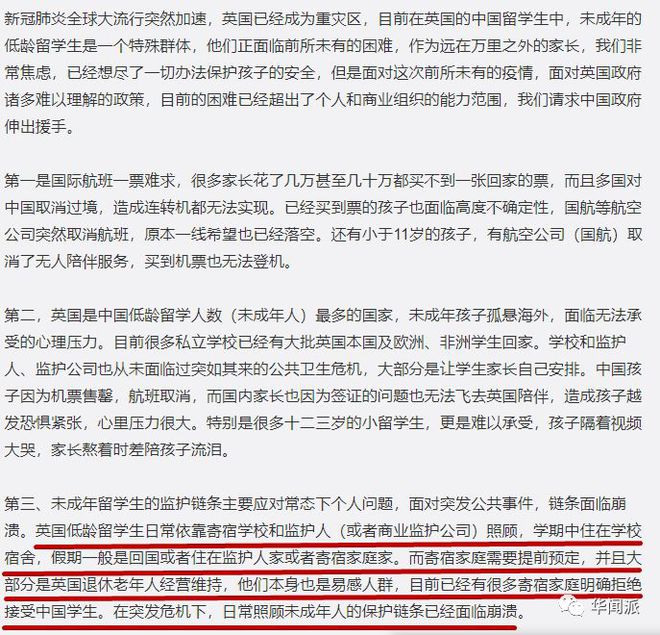 新冠肺炎全球大流行突然加速，英国已经成为重灾区，目前在英国的中国留学生中，未成年的低龄留学生是一个特殊群体，他们正面临前所未有的困难，作为远在万里之外的家长，我们非常焦虑，已经想尽了一切办法保护孩子的安全，但是面对这次前所未有的疫情，面对英国政府诸多难以理解的政策，目前的困难已经超出了个人和商业组织的能力范围，我们请求中国政府伸出援手。

第一是国际航班一票难求，很多家长花了几万甚至几十万都买不到一张回家的票，而且多国对中国取消过境，造成连转机都无法实现。已经买到票的孩子也面临高度不确定性，国航等航空公司突然取消航班，原本一线希望也已经落空。还有小于11岁的孩子，有航空公司（国航）取消了无人陪伴服务，买到机票也无法登机。

第二，英国是中国低龄留学人数（未成年人）最多的国家，未成年孩子孤悬海外，面临无法承受的心理压力。目前很多私立学校已经有大批英国本国及欧洲、非洲学生回家。学校和监护人、监护公司也从未面临过突如其来的公共卫生危机，大部分是让学生家长自己安排。中国孩子因为机票售罄，航班取消，而国内家长也因为签证的问题也无法飞去英国陪伴，造成孩子越发恐惧紧张，心里压力很大。特别是很多十二三岁的小留学生，更是难以承受，孩子隔着视频大哭，家长熬着时差陪孩子流泪。

第三、未成年留学生的监护链条主要应对常态下个人问题，面对突发公共事件，链条面临崩溃。英国低龄留学生日常依靠寄宿学校和监护人（或者商业监护公司）照顾，学期中住在学校宿舍，假期一般是回国或者住在监护人家或者寄宿家庭家。而寄宿家庭需要提前预定，并且大部分是英国退休老年人经营维持，他们本身也是易感人群，目前已经有很多寄宿家庭明确拒绝接受中国学生。在突发危机下，日常照顾未成年人的保护链条已经面临崩溃。

华闻派